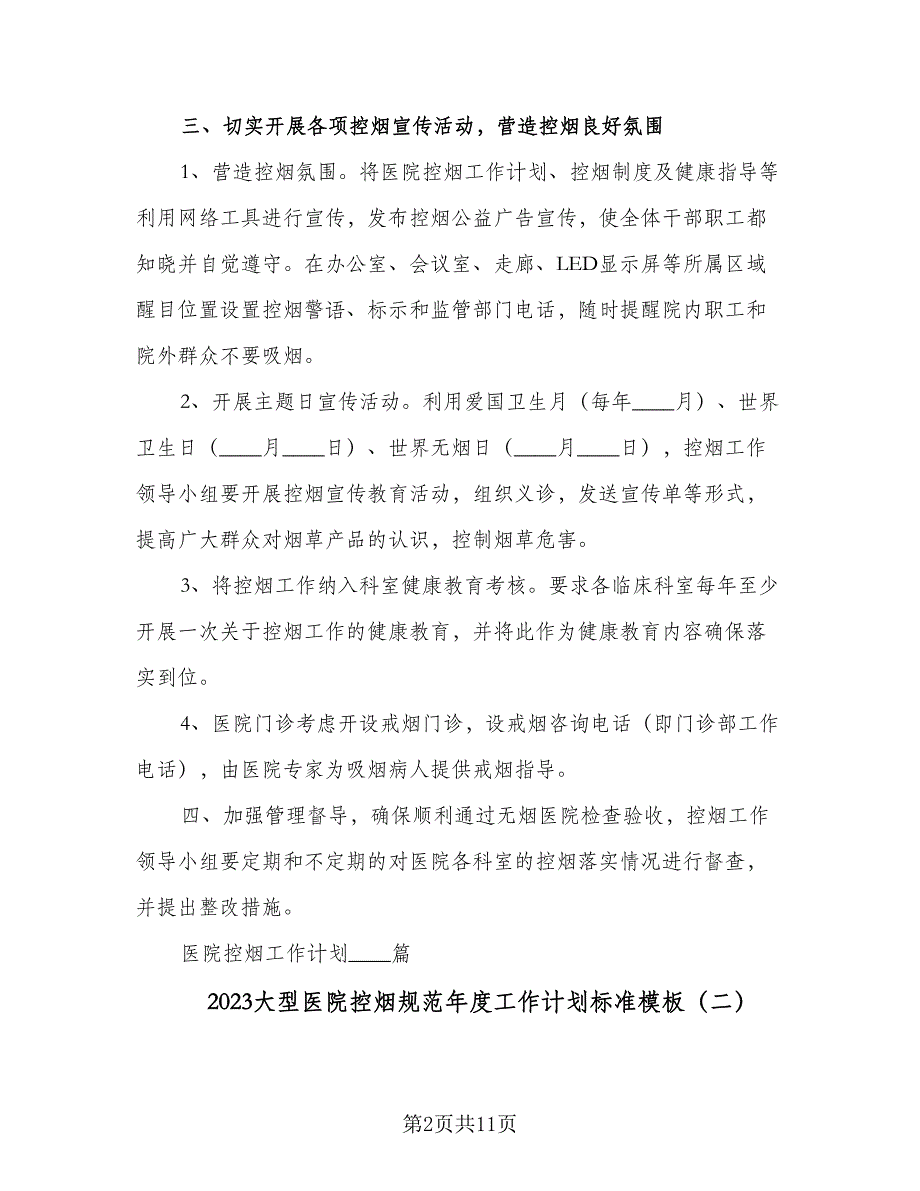 三、切实开展各项控烟宣传活动，营造控烟良好氛围

1、营造控烟氛围。将医院控烟工作计划、控烟制度及健康指导等利用网络工具进行宣传，发布控烟公益广告宣传，使全体干部职工都知晓并自觉遵守。在办公室、会议室、走廊、LED显示屏等所属区域醒目位置设置控烟警语、标示和监管部门电话，随时提醒院内职工和院外群众不要吸烟。

2、开展主题日宣传活动。利用爱国卫生月（每年____月）、世界卫生日（____月____日）、世界无烟日（____月____日），控烟工作领导小组要开展控烟宣传教育活动，组织义诊，发送宣传单等形式，提高广大群众对烟草产品的认识，控制烟草危害。

3、将控烟工作纳入科室健康教育考核。要求各临床科室每年至少开展一次关于控烟工作的健康教育，并将此作为健康教育内容确保落实到位。

4、医院门诊考虑开设戒烟门诊，设戒烟咨询电话（即门诊部工作电话），由医院专家为吸烟病人提供戒烟指导。

四、加强管理督导，确保顺利通过无烟医院检查验收，控烟工作领导小组要定期和不定期的对医院各科室的控烟落实情况进行督查，并提出整改措施。

医院控烟工作计划____篇

2023大型医院控烟规范年度工作计划标准模板（二）

第2页共11页